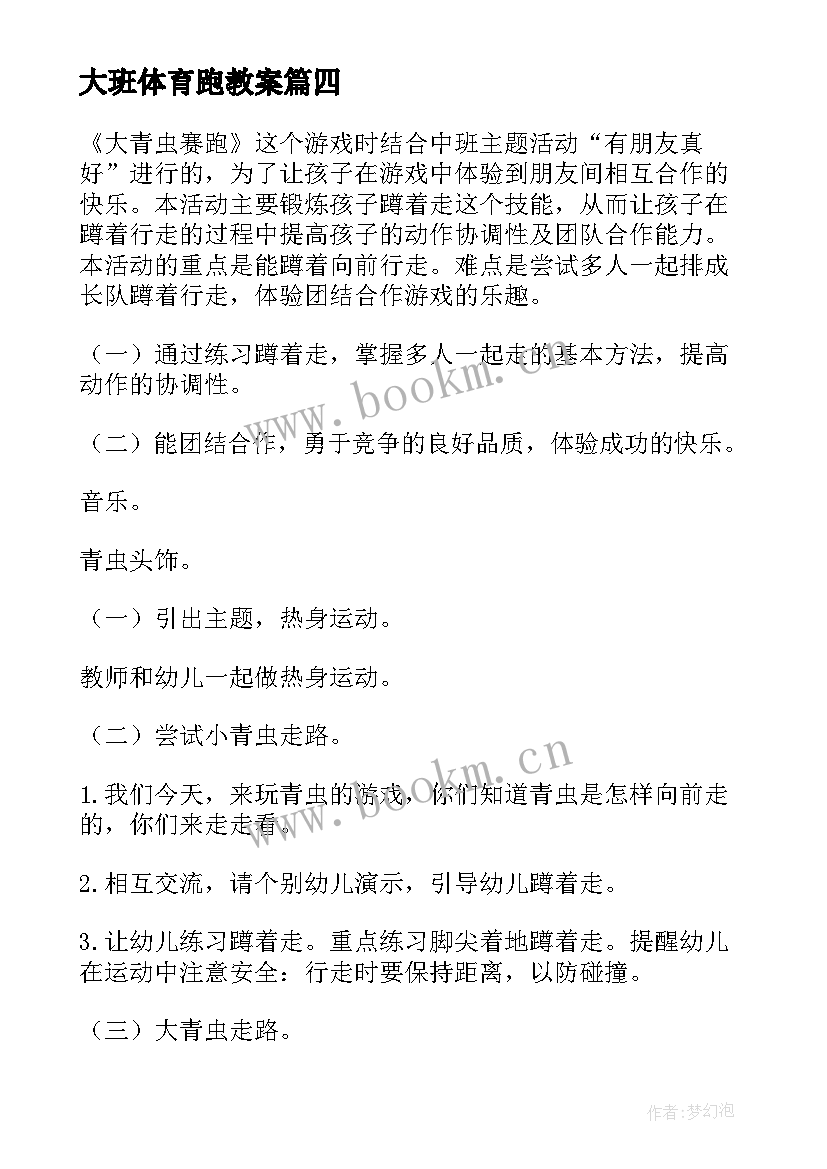 大班体育跑教案篇四

《大青虫赛跑》这个游戏时结合中班主题活动“有朋友真好”进行的，为了让孩子在游戏中体验到朋友间相互合作的快乐。本活动主要锻炼孩子蹲着走这个技能，从而让孩子在蹲着行走的过程中提高孩子的动作协调性及团队合作能力。本活动的重点是能蹲着向前行走。难点是尝试多人一起排成长队蹲着行走，体验团结合作游戏的乐趣。

（一）通过练习蹲着走，掌握多人一起走的基本方法，提高动作的协调性。

（二）能团结合作，勇于竞争的良好品质，体验成功的快乐。

音乐。

青虫头饰。

（一）引出主题，热身运动。

教师和幼儿一起做热身运动。

（二）尝试小青虫走路。

1.我们今天，来玩青虫的游戏，你们知道青虫是怎样向前走的，你们来走走看。

2.相互交流，请个别幼儿演示，引导幼儿蹲着走。

3.让幼儿练习蹲着走。重点练习脚尖着地蹲着走。提醒幼儿在运动中注意安全：行走时要保持距离，以防碰撞。

（三）大青虫走路。

www.bookm.cn

www.bookm.cn

作者：梦幻泡